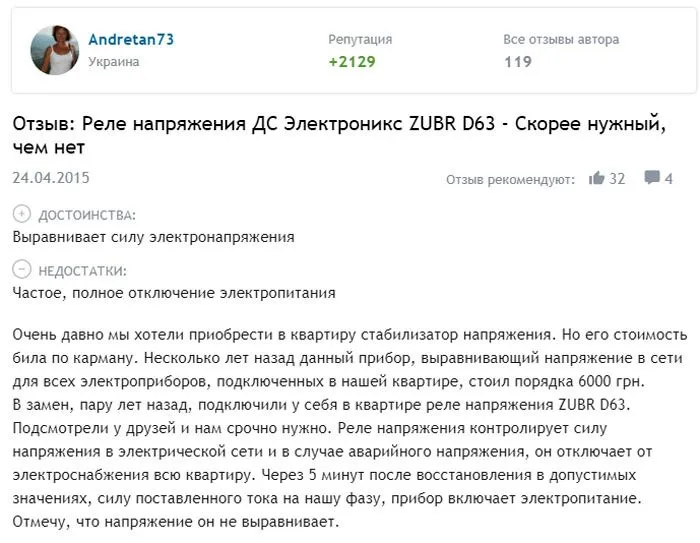 Andretan73
Украина

Репутация
+2129

Все отзывы автора
119

Отзыв: Реле напряжения ДС Электроникс ZUBR D63 - Скорее нужный, чем нет

24.04.2015

Отзыв рекомендуют: 32 4

ДОСТОИНСТВА:
Выравнивает силу электронапряжения

НЕДОСТАТКИ:
Частое, полное отключение электропитания

Очень давно мы хотели приобрести в квартиру стабилизатор напряжения. Но его стоимость била по карману. Несколько лет назад данный прибор, выравнивающий напряжение в сети для всех электроприборов, подключенных в нашей квартире, стоил порядка 6000 грн.
В замен, пару лет назад, подключили у себя в квартире реле напряжения ZUBR D63. Подсмотрели у друзей и нам срочно нужно. Реле напряжения контролирует силу напряжения в электрической сети и в случае аварийного напряжения, он отключает от электроснабжения всю квартиру. Через 5 минут после восстановления в допустимых значениях, силу поставленного тока на нашу фазу, прибор включает электропитание. Отмечу, что напряжение он не выравнивает.